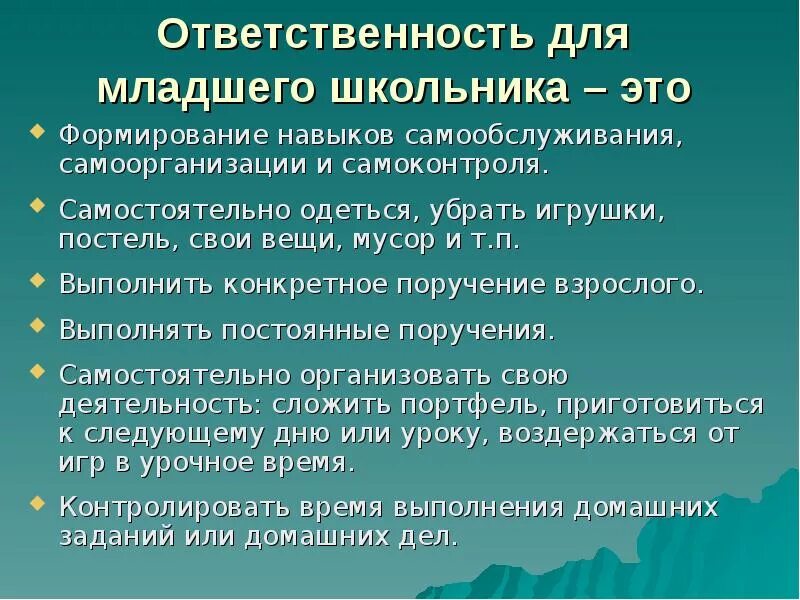 Ответственность для младшего школьника – это

Формирование навыков самообслуживания, самоорганизации и самоконтроля.

Самостоятельно одеться, убрать игрушки, постель, свои вещи, мусор и т.п.

Выполнить конкретное поручение взрослого.

Выполнять постоянные поручения.

Самостоятельно организовать свою деятельность: сложить портфель, приготовиться к следующему дню или уроку, воздержаться от игр в урочное время.

Контролировать время выполнения домашних заданий или домашних дел.